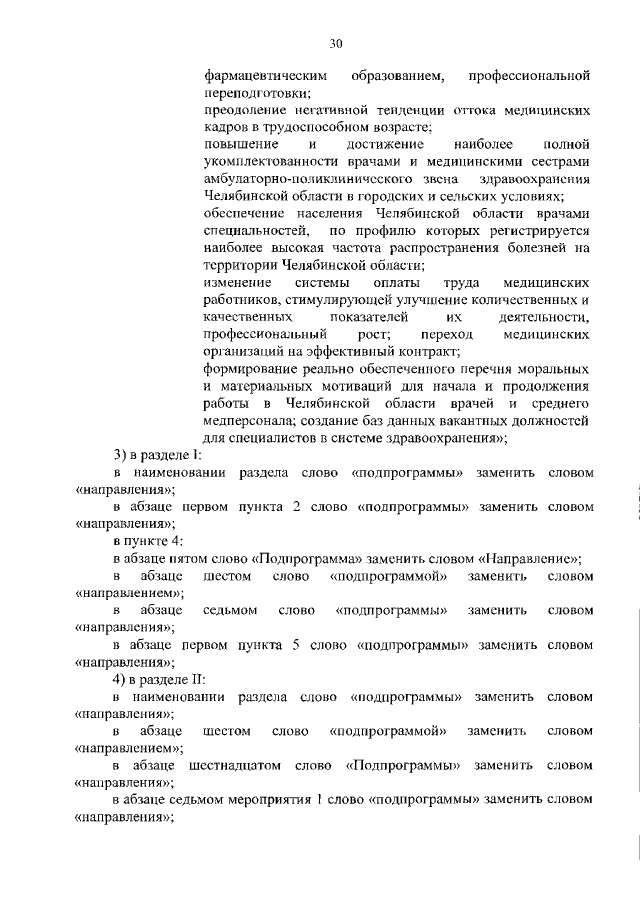 30

фармацевтическим образованием, профессиональной переподготовки;

преодоление негативной тенденции оттока медицинских кадров в трудоспособном возрасте;

повышение и достижение наиболее полной укомплектованности врачами и медицинскими сестрами амбулаторно-поликлинического звена здравоохранения Челябинской области в городских и сельских условиях;

обеспечение населения Челябинской области врачами специальностей, по профилю которых регистрируется наиболее высокая частота распространения болезней на территории Челябинской области;

изменение системы оплаты труда медицинских работников, стимулирующей улучшение количественных и качественных показателей их деятельности, профессиональный рост; переход медицинских организаций на эффективный контракт;

формирование реально обеспеченного перечня моральных и материальных мотиваций для начала и продолжения работы в Челябинской области врачей и среднего медперсонала; создание баз данных вакантных должностей для специалистов в системе здравоохранения»;

3) в разделе I:

в наименовании раздела слово «подпрограммы» заменить словом «направления»;

в абзаце первом пункта 2 слово «подпрограммы» заменить словом «направления»;

в пункте 4:

в абзаце пятом слово «Подпрограмма» заменить словом «Направление»;

в абзаце шестом слово «подпрограммой» заменить словом «направлением»;

в абзаце седьмом слово «подпрограммы» заменить словом «направления»;

в абзаце первом пункта 5 слово «подпрограммы» заменить словом «направления»;

4) в разделе II:

в наименовании раздела слово «подпрограммы» заменить словом «направления»;

в абзаце шестом слово «подпрограммой» заменить словом «направлением»;

в абзаце шестнадцатом слово «Подпрограммы» заменить словом «направления»;

в абзаце седьмом мероприятия 1 слово «подпрограммы» заменить словом «направления»;